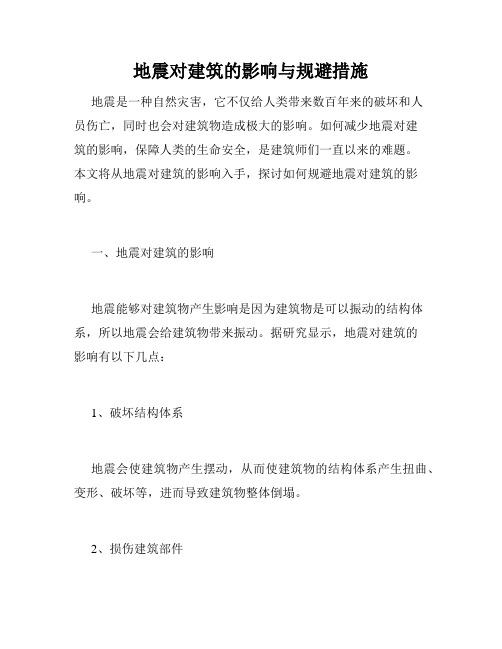 地震对建筑的影响与规避措施

地震是一种自然灾害，它不仅给人类带来数百年来的破坏和人员伤亡，同时也会对建筑物造成极大的影响。如何减少地震对建筑的影响，保障人类的生命安全，是建筑师们一直以来的难题。本文将从地震对建筑的影响入手，探讨如何规避地震对建筑的影响。

一、地震对建筑的影响

地震能够对建筑物产生影响是因为建筑物是可以振动的结构体系，所以地震会给建筑物带来振动。据研究显示，地震对建筑的影响有以下几点：

1、破坏结构体系

地震会使建筑物产生摆动，从而使建筑物的结构体系产生扭曲、变形、破坏等，进而导致建筑物整体倒塌。

2、损伤建筑部件